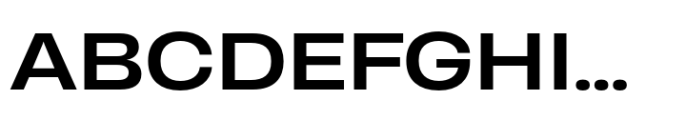 ABCDEFGHI...